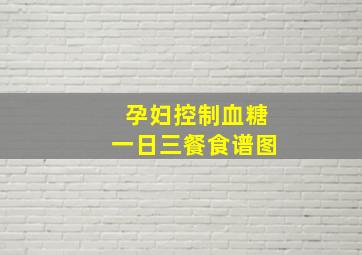 孕妇控制血糖
一日三餐食谱图